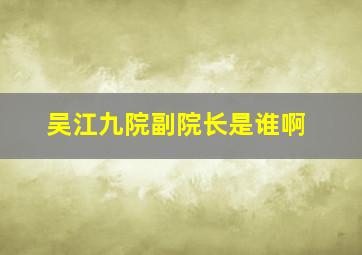 吴江九院副院长是谁啊